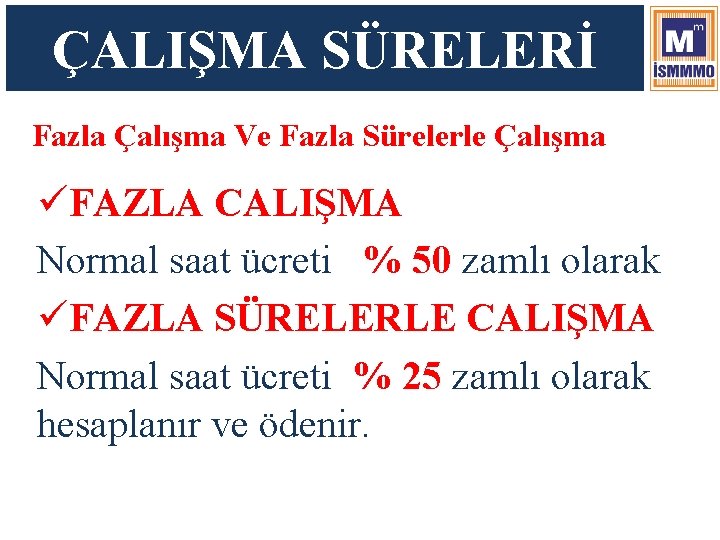 ÇALIŞMA SÜRELERİ

M m İSMMMO

Fazla Çalışma Ve Fazla Sürelerle Çalışma

✓FAZLA CALIŞMA

Normal saat ücreti % 50 zamlı olarak

✓FAZLA SÜRELERLE CALIŞMA

Normal saat ücreti % 25 zamlı olarak hesaplanır ve ödenir.